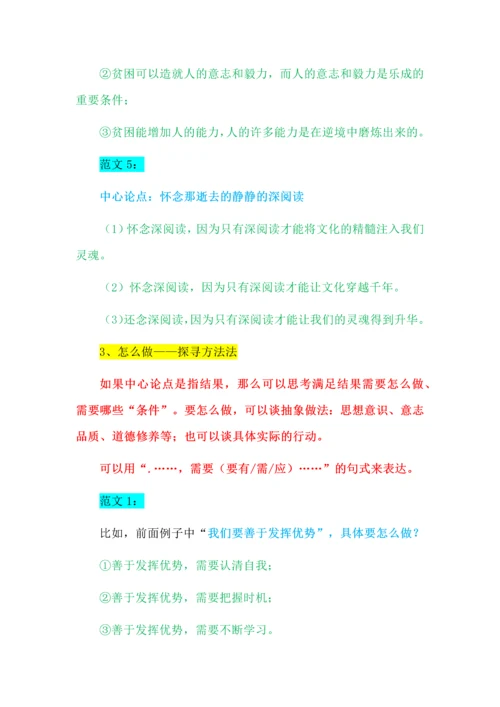 ②贫困可以造就人的意志和毅力，而人的意志和毅力是乐成的重要条件；

③贫困能增加人的能力，人的许多能力是在逆境中磨炼出来的。

范文 5：

中心论点：怀念那逝去的静静的深阅读

（1）怀念深阅读，因为只有深阅读才能将文化的精髓注入我们灵魂。

（2）怀念深阅读，因为只有深阅读才能让文化穿越千年。

（3）还念深阅读，因为只有深阅读才能让我们的灵魂得到升华。

3、怎么做——探寻方法法

如果中心论点是指结果，那么可以思考满足结果需要怎么做、需要哪些“条件”。要怎么做，可以谈抽象做法：思想意识、意志品质、道德修养等；也可以谈具体实际的行动。

可以用“.……，需要（要有/需/应）……”的句式来表达。

范文 1：

比如，前面例子中“我们要善于发挥优势”，具体要怎么做？

①善于发挥优势，需要认清自我；

②善于发挥优势，需要把握时机；

③善于发挥优势，需要不断学习。